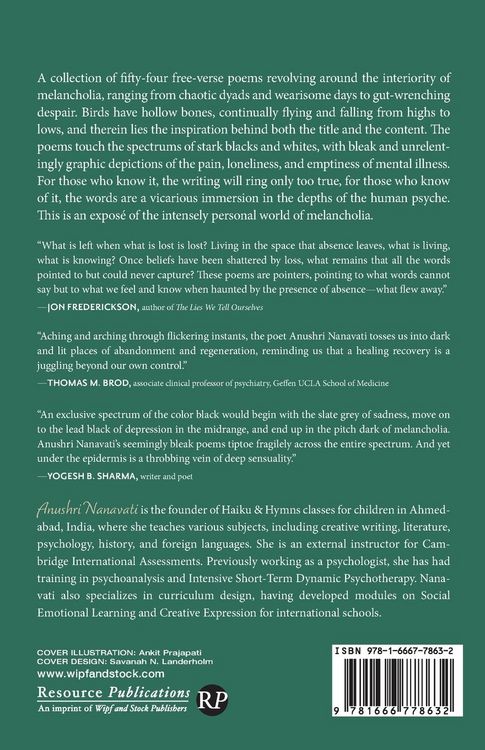 A collection of fifty-four free-verse poems revolving around the interiority of melancholia, ranging from chaotic dyads and wearisome days to gut-wrenching despair. Birds have hollow bones, continually flying and falling from highs to lows, and therein lies the inspiration behind both the title and the content. The poems touch the spectrums of stark blacks and whites, with bleak and unrelentingly graphic depictions of the pain, loneliness, and emptiness of mental illness. For those who know it, the writing will ring only too true, for those who know of it, the words are a vicarious immersion in the depths of the human psyche. This is an exposé of the intensely personal world of melancholia.

"What is left when what is lost is lost? Living in the space that absence leaves, what is living, what is knowing? Once beliefs have been shattered by loss, what remains that all the words pointed to but could never capture? These poems are pointers, pointing to what words cannot say but to what we feel and know when haunted by the presence of absence—what flew away."
—JON FREDERICKSON, author of The Lies We Tell Ourselves

"Aching and arching through flickering instants, the poet Anushri Nanavati tosses us into dark and lit places of abandonment and regeneration, reminding us that a healing recovery is a juggling beyond our own control."
—THOMAS M. BROD, associate clinical professor of psychiatry, Geffen UCLA School of Medicine

"An exclusive spectrum of the color black would begin with the slate grey of sadness, move on to the lead black of depression in the midrange, and end up in the pitch dark of melancholia. Anushri Nanavati's seemingly bleak poems tiptoe fragilely across the entire spectrum. And yet under the epidermis is a throbbing vein of deep sensuality."
—YOGESH B. SHARMA, writer and poet

Anushri Nanavati is the founder of Haiku & Hymns classes for children in Ahmedabad, India, where she teaches various subjects, including creative writing, literature, psychology, history, and foreign languages. She is an external instructor for Cambridge International Assessments. Previously working as a psychologist, she has had training in psychoanalysis and Intensive Short-Term Dynamic Psychotherapy. Nanavati also specializes in curriculum design, having developed modules on Social Emotional Learning and Creative Expression for international schools.

COVER ILLUSTRATION: Ankit Prajapati
COVER DESIGN: Savanah N. Landerholm
www.wipfandstock.com

Resource Publications
An imprint of Wipf and Stock Publishers
RP

ISBN 978-1-6667-7863-2
9 781666 778632